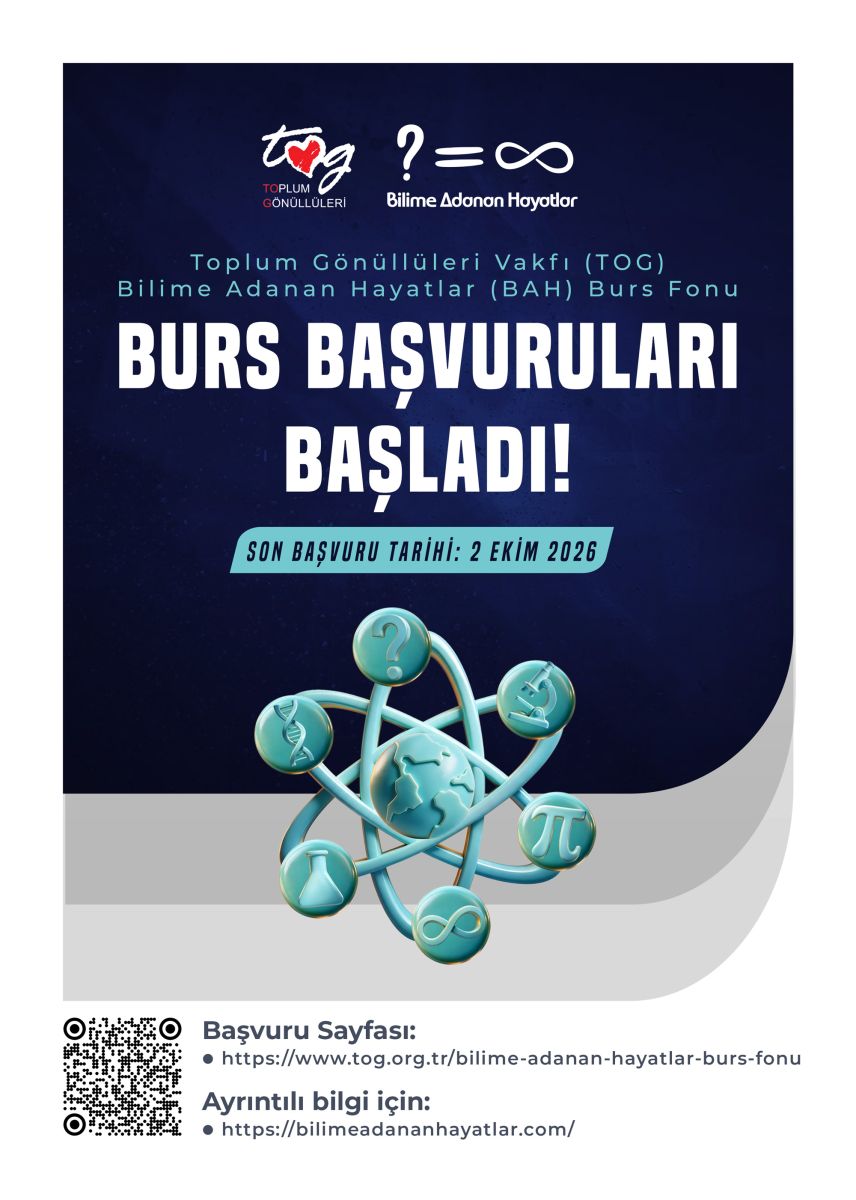 tog
TOPLUM
GÖNÜLLÜLERİ

?=∞
Bilime Adanan Hayatlar

Toplum Gönüllüleri Vakfı (TOG)
Bilime Adanan Hayatlar (BAH) Burs Fonu

BURS BAŞVURULARI BAŞLADI!

SON BAŞVURU TARİHİ: 2 EKİM 2026

Başvuru Sayfası:
• https://www.tog.org.tr/bilime-adanan-hayatlar-burs-fonu

Ayrıntılı bilgi için:
• https://bilimeadananhayatlar.com/